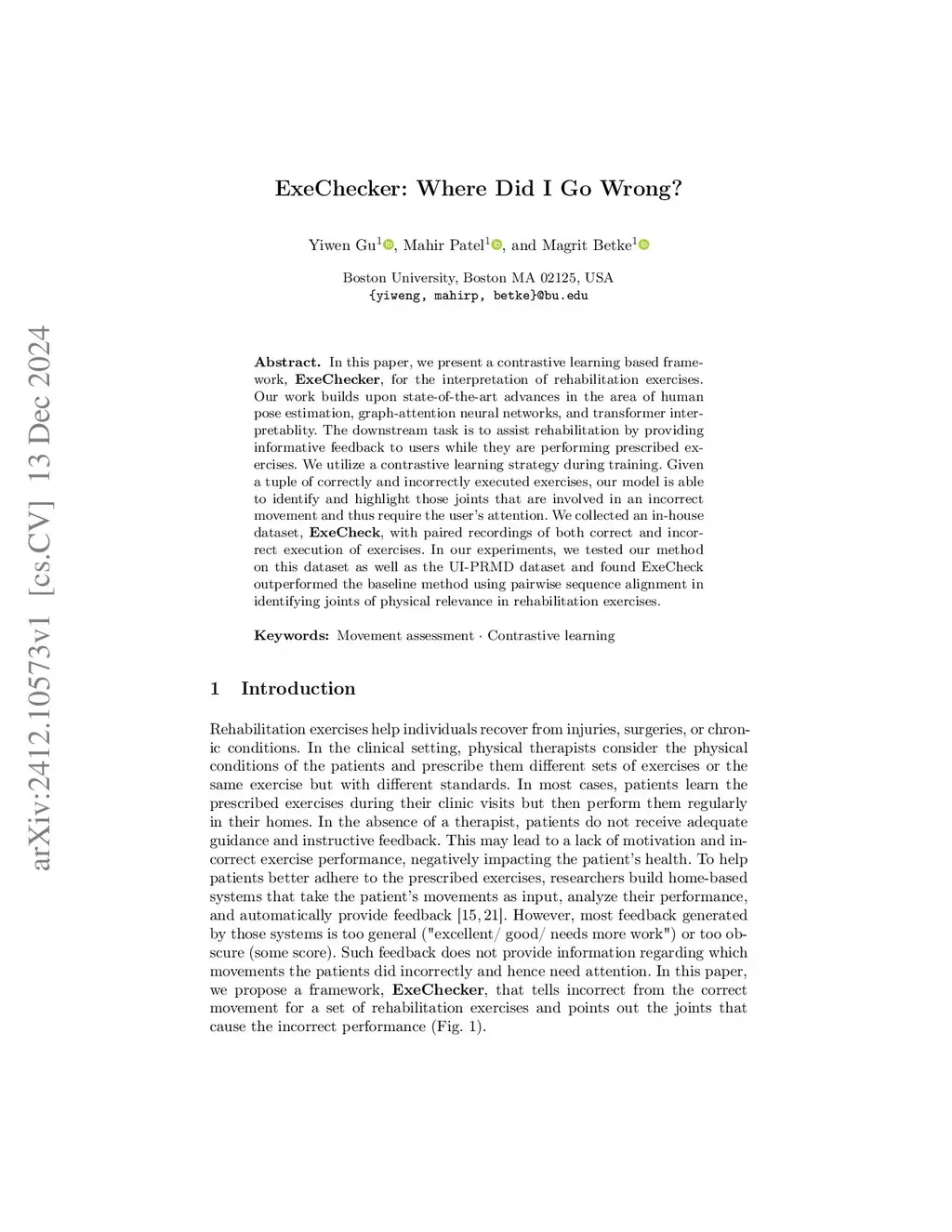 arXiv:2412.10573v1 [cs.CV] 13 Dec 2024

ExeChecker: Where Did I Go Wrong?

Yiwen Gu$^1$, Mahir Patel$^1$, and Magrit Betke$^1$

Boston University, Boston MA 02125, USA
{yiweng, mahirp, betke}@bu.edu

**Abstract.** In this paper, we present a contrastive learning based framework, **ExeChecker**, for the interpretation of rehabilitation exercises. Our work builds upon state-of-the-art advances in the area of human pose estimation, graph-attention neural networks, and transformer interpretablity. The downstream task is to assist rehabilitation by providing informative feedback to users while they are performing prescribed exercises. We utilize a contrastive learning strategy during training. Given a tuple of correctly and incorrectly executed exercises, our model is able to identify and highlight those joints that are involved in an incorrect movement and thus require the user's attention. We collected an in-house dataset, **ExeCheck**, with paired recordings of both correct and incorrect execution of exercises. In our experiments, we tested our method on this dataset as well as the UI-PRMD dataset and found ExeCheck outperformed the baseline method using pairwise sequence alignment in identifying joints of physical relevance in rehabilitation exercises.

**Keywords:** Movement assessment · Contrastive learning

1 Introduction

Rehabilitation exercises help individuals recover from injuries, surgeries, or chronic conditions. In the clinical setting, physical therapists consider the physical conditions of the patients and prescribe them different sets of exercises or the same exercise but with different standards. In most cases, patients learn the prescribed exercises during their clinic visits but then perform them regularly in their homes. In the absence of a therapist, patients do not receive adequate guidance and instructive feedback. This may lead to a lack of motivation and incorrect exercise performance, negatively impacting the patient's health. To help patients better adhere to the prescribed exercises, researchers build home-based systems that take the patient's movements as input, analyze their performance, and automatically provide feedback [15, 21]. However, most feedback generated by those systems is too general ("excellent/ good/ needs more work") or too obscure (some score). Such feedback does not provide information regarding which movements the patients did incorrectly and hence need attention. In this paper, we propose a framework, **ExeChecker**, that tells incorrect from the correct movement for a set of rehabilitation exercises and points out the joints that cause the incorrect performance (Fig. 1).